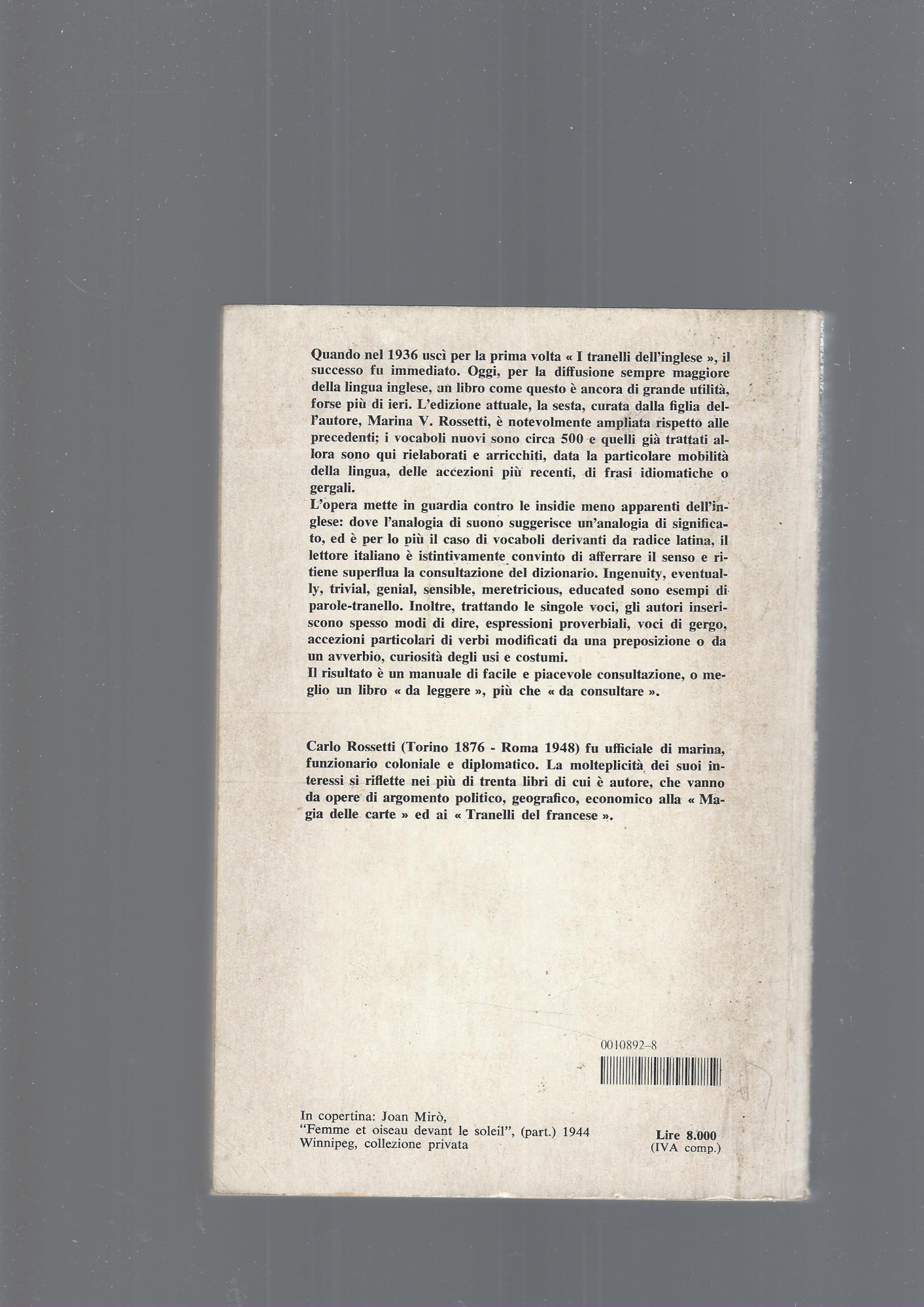 Quando nel 1936 uscì per la prima volta « I tranelli dell'inglese », il successo fu immediato. Oggi, per la diffusione sempre maggiore della lingua inglese, un libro come questo è ancora di grande utilità, forse più di ieri. L'edizione attuale, la sesta, curata dalla figlia dell'autore, Marina V. Rossetti, è notevolmente ampliata rispetto alle precedenti; i vocaboli nuovi sono circa 500 e quelli già trattati allora sono qui rielaborati e arricchiti, data la particolare mobilità della lingua, delle accezioni più recenti, di frasi idiomatiche o gergali.
L'opera mette in guardia contro le insidie meno apparenti dell'inglese: dove l'analogia di suono suggerisce un'analogia di significato, ed è per lo più il caso di vocaboli derivanti da radice latina, il lettore italiano è istintivamente convinto di afferrare il senso e ritiene superflua la consultazione del dizionario. Ingenuity, eventually, trivial, genial, sensible, meretricious, educated sono esempi di parole-tranello. Inoltre, trattando le singole voci, gli autori inseriscono spesso modi di dire, espressioni proverbiali, voci di gergo, accezioni particolari di verbi modificati da una preposizione o da un avverbio, curiosità degli usi e costumi.
Il risultato è un manuale di facile e piacevole consultazione, o meglio un libro « da leggere », più che « da consultare ».

Carlo Rossetti (Torino 1876 - Roma 1948) fu ufficiale di marina, funzionario coloniale e diplomatico. La molteplicità dei suoi interessi si riflette nei più di trenta libri di cui è autore, che vanno da opere di argomento politico, geografico, economico alla « Magia delle carte » ed ai « Tranelli del francese ».

0010892-8

In copertina: Joan Mirò,
"Femme et oiseau devant le soleil", (part.) 1944
Winnipeg, collezione privata

Lire 8.000
(IVA comp.)